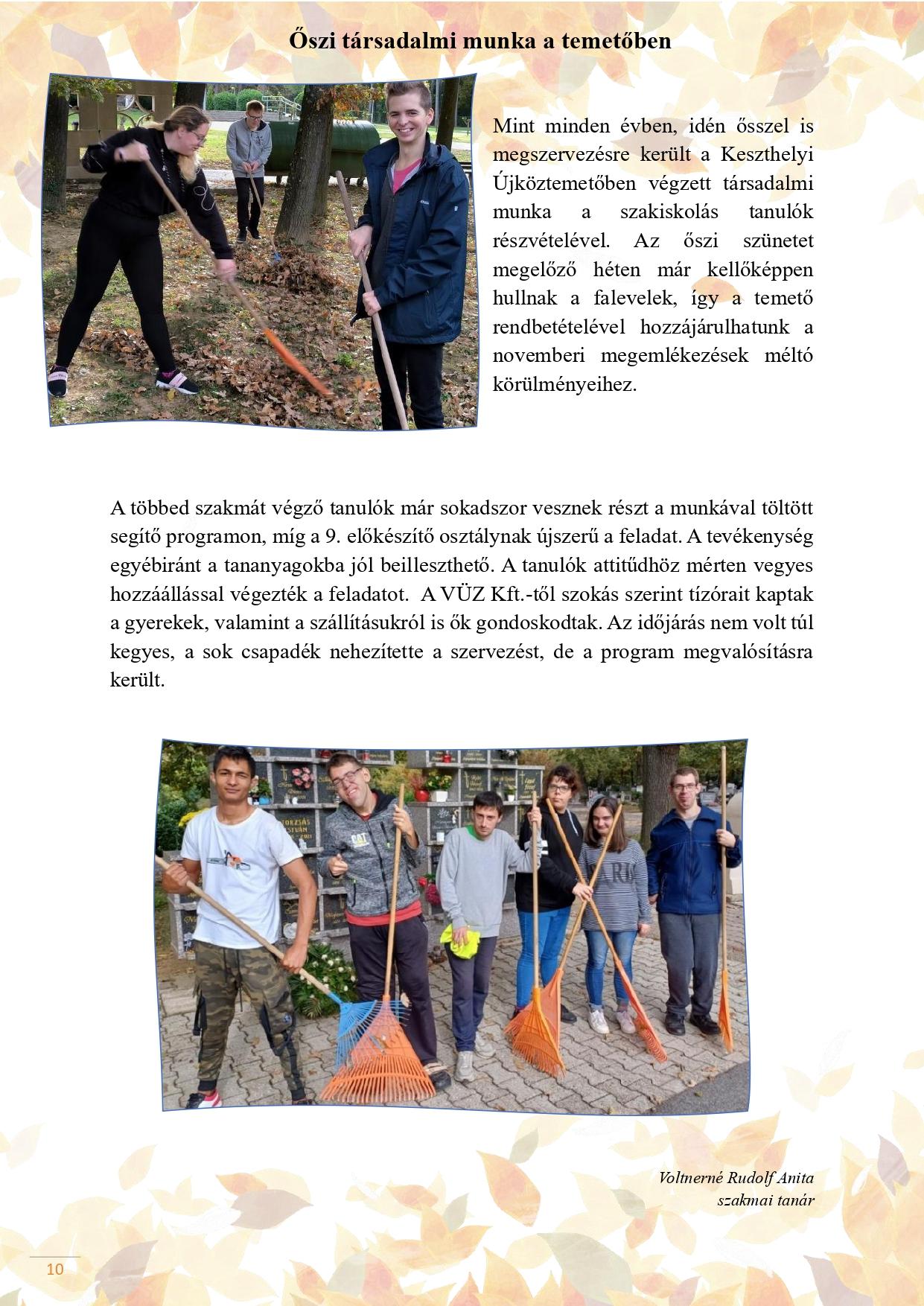 Őszi társadalmi munka a temetőben

Mint minden évben, idén ősszel is megszervezésre került a Keszthelyi Újköztemetőben végzett társadalmi munka a szakiskolás tanulók részvételével. Az őszi szünetet megelőző héten már kellőképpen hullnak a falevelek, így a temető rendbetételével hozzájárulhatunk a novemberi megemlékezések méltó körülményeihez.

A többed szakmát végző tanulók már sokadszor vesznek részt a munkával töltött segítő programon, míg a 9. előkészítő osztálynak újszerű a feladat. A tevékenység egyébiránt a tananyagokba jól beilleszthető. A tanulók attitűdhöz mérten vegyes hozzáállással végezték a feladatot. A VÜZ Kft.-től szokás szerint tízórait kaptak a gyerekek, valamint a szállításukról is ők gondoskodtak. Az időjárás nem volt túl kegyes, a sok csapadék nehezítette a szervezést, de a program megvalósításra került.

Voltnerné Rudolf Anita
szakmai tanár

10